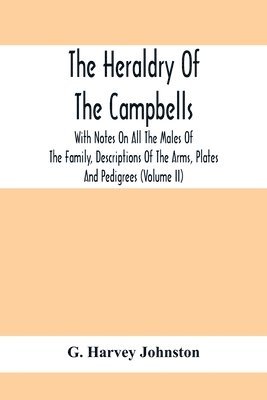 The Heraldry Of The Campbells

With Notes On All The Males Of The Family, Descriptions Of The Arms, Plates And Pedigrees (Volume II)

G. Harvey Johnston